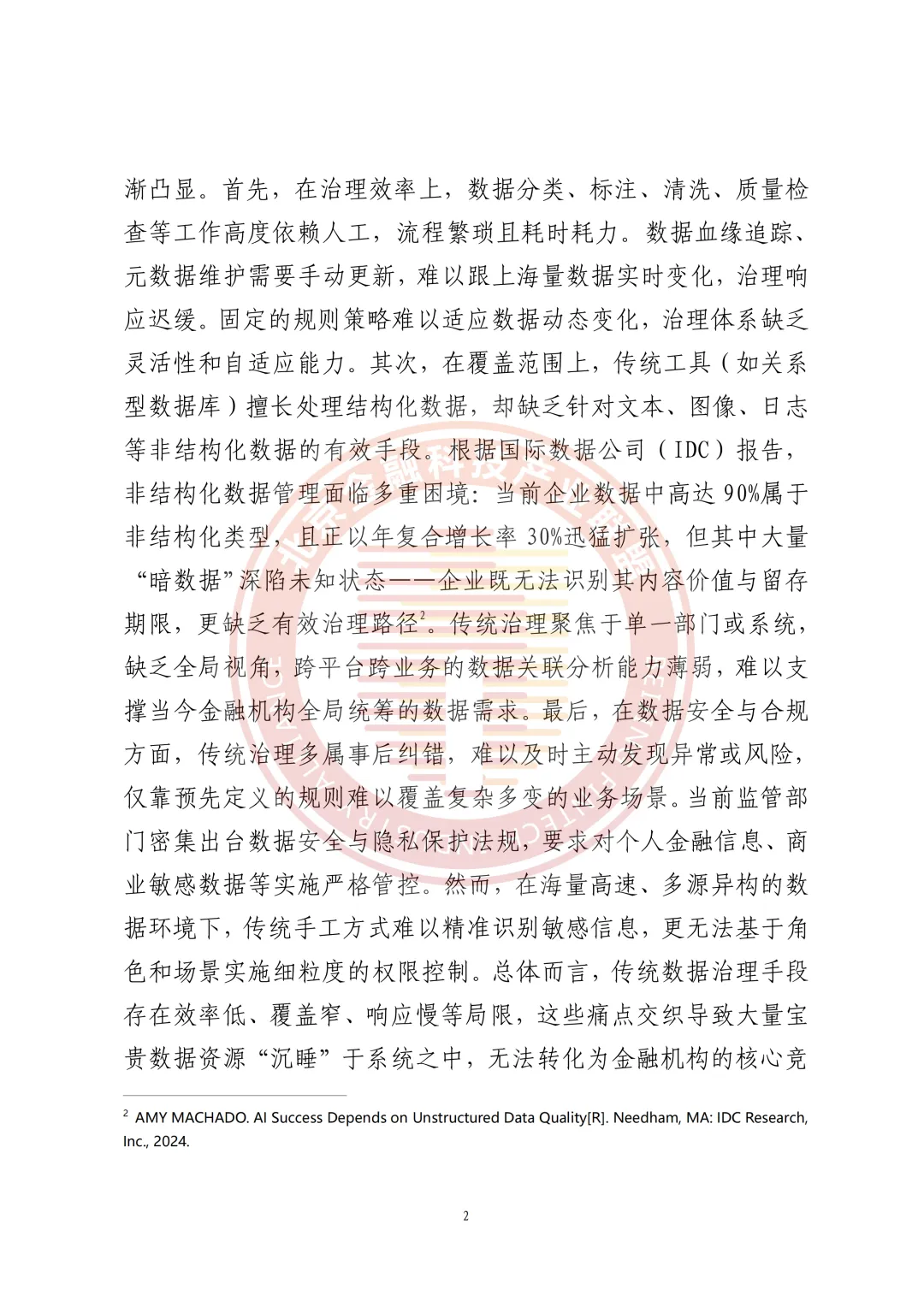 渐凸显。首先，在治理效率上，数据分类、标注、清洗、质量检查等工作高度依赖人工，流程繁琐且耗时耗力。数据血缘追踪、元数据维护需要手动更新，难以跟上海量数据实时变化，治理响应迟缓。固定的规则策略难以适应数据动态变化，治理体系缺乏灵活性和自适应能力。其次，在覆盖范围上，传统工具（如关系型数据库）擅长处理结构化数据，却缺乏针对文本、图像、日志等非结构化数据的有效手段。根据国际数据公司（IDC）报告，非结构化数据管理面临多重困境：当前企业数据中高达 90%属于非结构化类型，且正以年复合增长率 30%迅猛扩张，但其中大量“暗数据”深陷未知状态——企业既无法识别其内容价值与留存期限，更缺乏有效治理路径$^2$。传统治理聚焦于单一部门或系统，缺乏全局视角，跨平台跨业务的数据关联分析能力薄弱，难以支撑当今金融机构全局统筹的数据需求。最后，在数据安全与合规方面，传统治理多属事后纠错，难以及时主动发现异常或风险，仅靠预先定义的规则难以覆盖复杂多变的业务场景。当前监管部门密集出台数据安全与隐私保护法规，要求对个人金融信息、商业敏感数据等实施严格管控。然而，在海量高速、多源异构的数据环境下，传统手工方式难以精准识别敏感信息，更无法基于角色和场景实施细粒度的权限控制。总体而言，传统数据治理手段存在效率低、覆盖窄、响应慢等局限，这些痛点交织导致大量宝贵数据资源“沉睡”于系统之中，无法转化为金融机构的核心竞

$^2$ AMY MACHADO. AI Success Depends on Unstructured Data Quality[R]. Needham, MA: IDC Research, Inc., 2024.

2